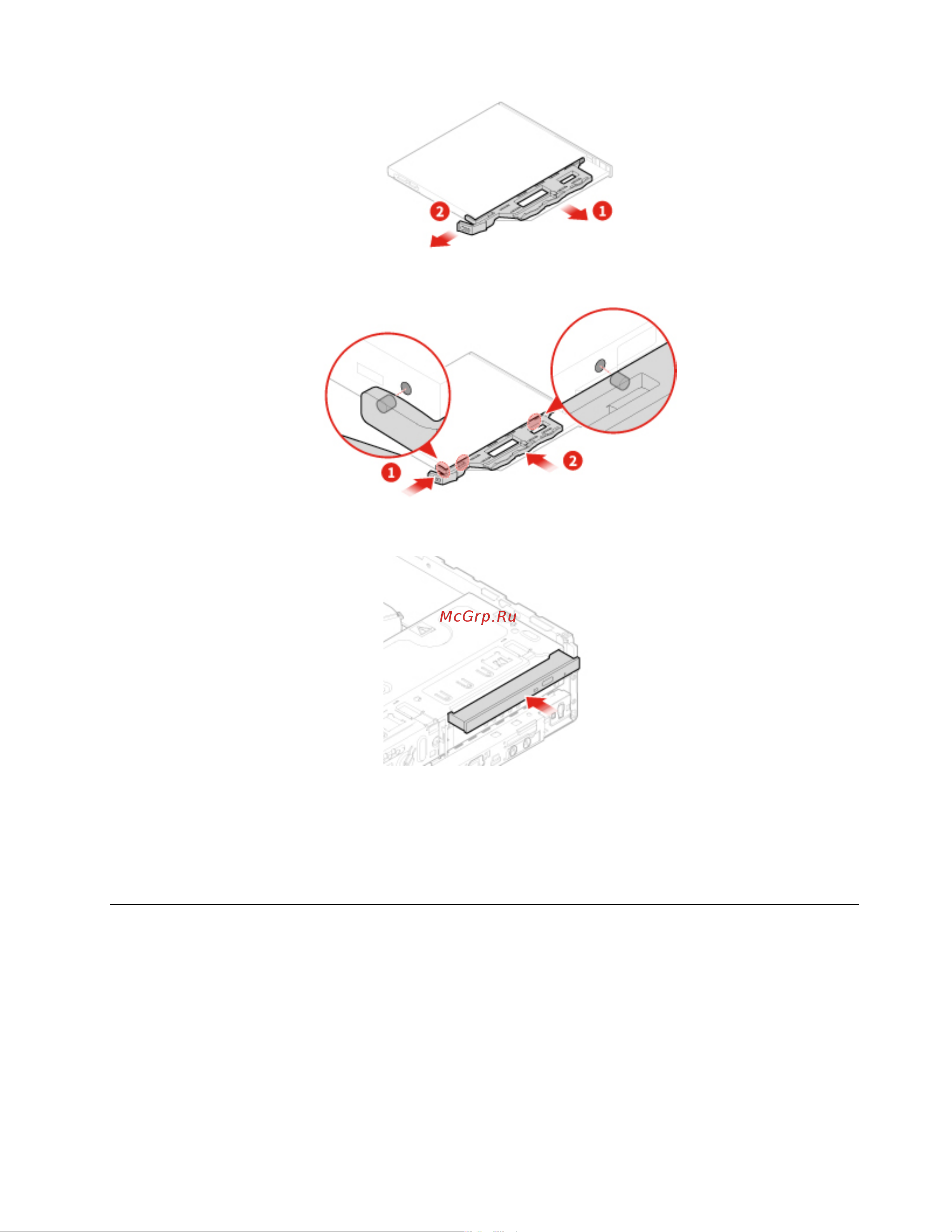 2
1

1
2

McGrp.Ru